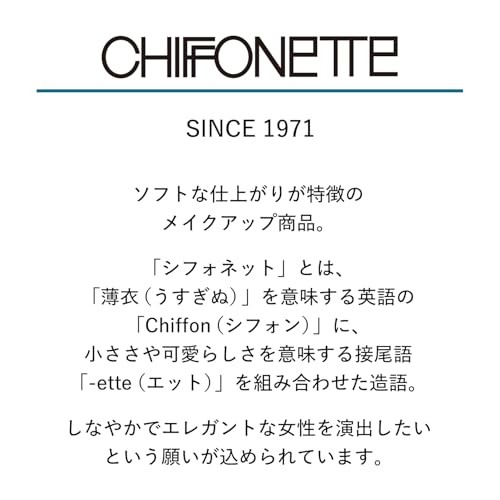 CHIFFONETTE

SINCE 1971

ソフトな仕上がりが特徴のメイクアップ商品。

「シフォネット」とは、「薄衣（うすぎぬ）」を意味する英語の「Chiffon（シフォン）」に、小ささや可愛らしさを意味する接尾語「-ette（エット）」を組み合わせた造語。

しなやかでエレガントな女性を演出したいという願いが込められています。